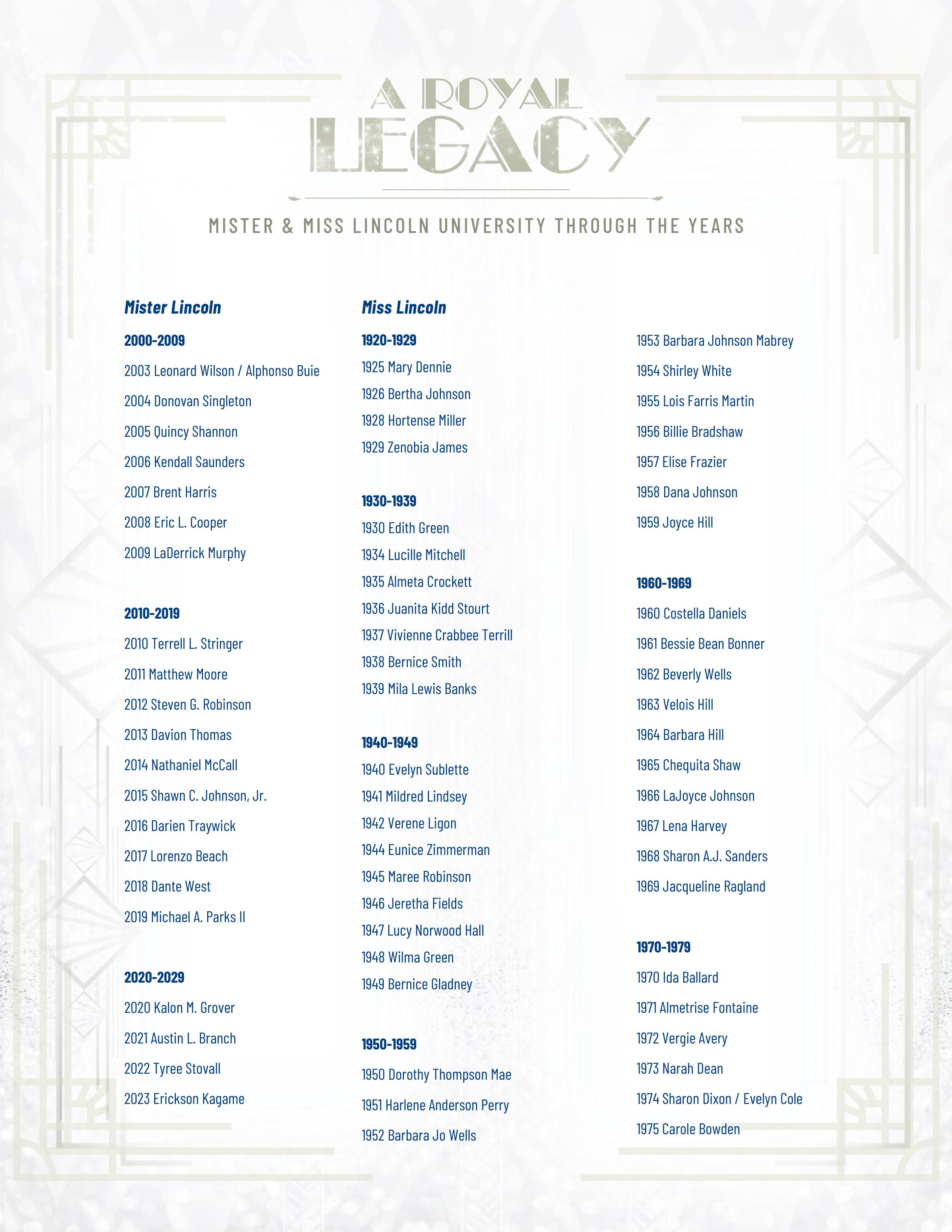 A ROYAL LEGACY

MISTER & MISS LINCOLN UNIVERSITY THROUGH THE YEARS

Mister Lincoln

2000-2009

2003 Leonard Wilson / Alphonso Buie

2004 Donovan Singleton

2005 Quincy Shannon

2006 Kendall Saunders

2007 Brent Harris

2008 Eric L. Cooper

2009 LaDerrick Murphy

2010-2019

2010 Terrell L. Stringer

2011 Matthew Moore

2012 Steven G. Robinson

2013 Davion Thomas

2014 Nathaniel McCall

2015 Shawn C. Johnson, Jr.

2016 Darien Traywick

2017 Lorenzo Beach

2018 Dante West

2019 Michael A. Parks II

2020-2029

2020 Kalon M. Grover

2021 Austin L. Branch

2022 Tyree Stovall

2023 Erickson Kagame

Miss Lincoln

1920-1929

1925 Mary Dennie

1926 Bertha Johnson

1928 Hortense Miller

1929 Zenobia James

1930-1939

1930 Edith Green

1934 Lucille Mitchell

1935 Almeta Crockett

1936 Juanita Kidd Stourt

1937 Vivienne Crabbee Terrill

1938 Bernice Smith

1939 Mila Lewis Banks

1940-1949

1940 Evelyn Sublette

1941 Mildred Lindsey

1942 Verene Ligon

1944 Eunice Zimmerman

1945 Maree Robinson

1946 Jeretha Fields

1947 Lucy Norwood Hall

1948 Wilma Green

1949 Bernice Gladney

1950-1959

1950 Dorothy Thompson Mae

1951 Harlene Anderson Perry

1952 Barbara Jo Wells

1953 Barbara Johnson Mabrey

1954 Shirley White

1955 Lois Farris Martin

1956 Billie Bradshaw

1957 Elise Frazier

1958 Dana Johnson

1959 Joyce Hill

1960-1969

1960 Costella Daniels

1961 Bessie Bean Bonner

1962 Beverly Wells

1963 Velois Hill

1964 Barbara Hill

1965 Chequita Shaw

1966 LaJoyce Johnson

1967 Lena Harvey

1968 Sharon A.J. Sanders

1969 Jacqueline Ragland

1970-1979

1970 Ida Ballard

1971 Almetrise Fontaine

1972 Vergie Avery

1973 Narah Dean

1974 Sharon Dixon / Evelyn Cole

1975 Carole Bowden